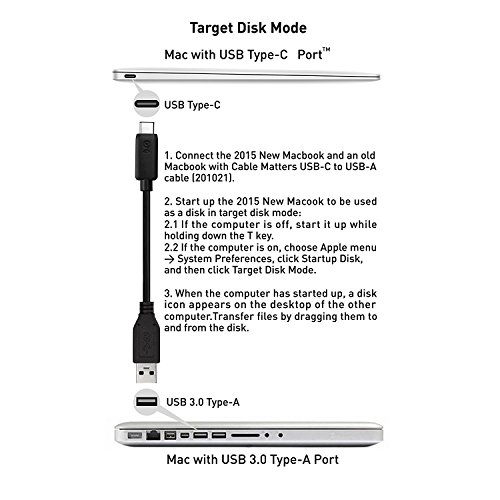 Target Disk Mode

Mac with USB Type-C Port™

USB Type-C

1. Connect the 2015 New Macbook and an old Macbook with Cable Matters USB-C to USB-A cable (201021).

2. Start up the 2015 New Macook to be used as a disk in target disk mode:
2.1 If the computer is off, start it up while holding down the T key.
2.2 If the computer is on, choose Apple menu → System Preferences, click Startup Disk, and then click Target Disk Mode.

3. When the computer has started up, a disk icon appears on the desktop of the other computer.Transfer files by dragging them to and from the disk.

USB 3.0 Type-A

Mac with USB 3.0 Type-A Port